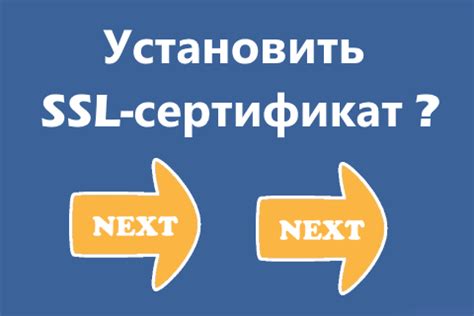 Установить SSL-сертификат ?

NEXT

NEXT